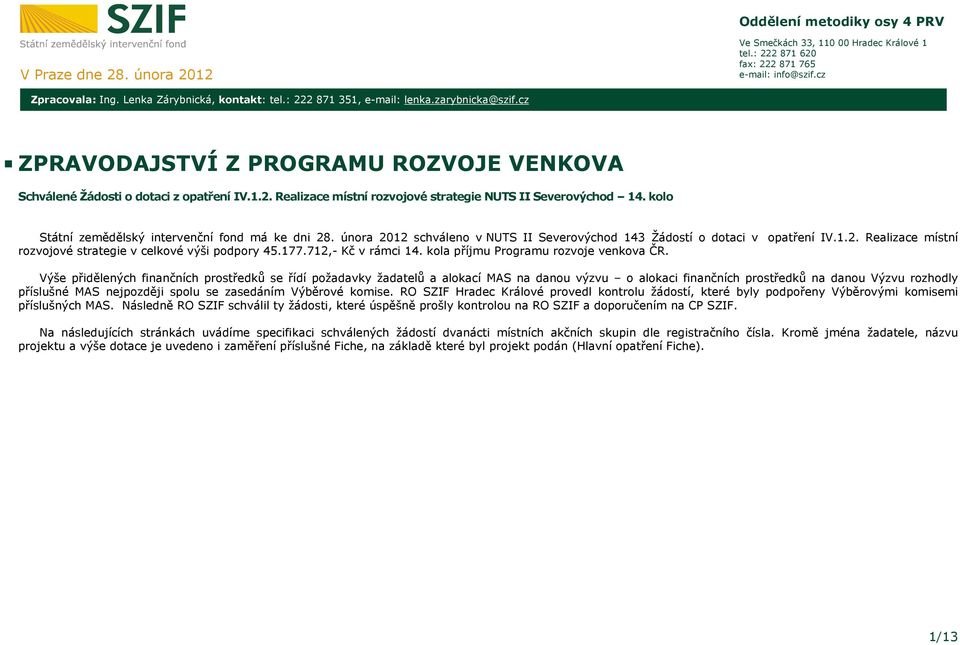 SZIF
Státní zemědělský intervenční fond

V Praze dne 28. února 2012

Oddělení metodiky osy 4 PRV

Ve Smečkách 33, 110 00 Hradec Králové 1
tel.: 222 871 620
fax: 222 871 765
e-mail: info@szif.cz

Zpracovala: Ing. Lenka Zárybnická, kontakt: tel.: 222 871 351, e-mail: lenka.zarybnicka@szif.cz

ZPRAVODAJSTVÍ Z PROGRAMU ROZVOJE VENKOVA

Schválené Žádosti o dotaci z opatření IV.1.2. Realizace místní rozvojové strategie NUTS II Severovýchod – 14. kolo

Státní zemědělský intervenční fond má ke dni 28. února 2012 schváleno v NUTS II Severovýchod 143 Žádostí o dotaci v opatření IV.1.2. Realizace místní rozvojové strategie v celkové výši podpory 45.177.712,- Kč v rámci 14. kola příjmu Programu rozvoje venkova ČR.

Výše přidělených finančních prostředků se řídí požadavky žadatelů a alokací MAS na danou výzvu – o alokaci finančních prostředků na danou Výzvu rozhodly příslušné MAS nejpozději spolu se zasedáním Výběrové komise. RO SZIF Hradec Králové provedl kontrolu žádostí, které byly podpořeny Výběrovými komisemi příslušných MAS. Následně RO SZIF schválil ty žádosti, které úspěšně prošly kontrolou na RO SZIF a doporučením na CP SZIF.

Na následujících stránkách uvádíme specifikaci schválených žádostí dvanácti místních akčních skupin dle registračního čísla. Kromě jména žadatele, názvu projektu a výše dotace je uvedeno i zaměření příslušné Fiche, na základě které byl projekt podán (Hlavní opatření Fiche).

1/13